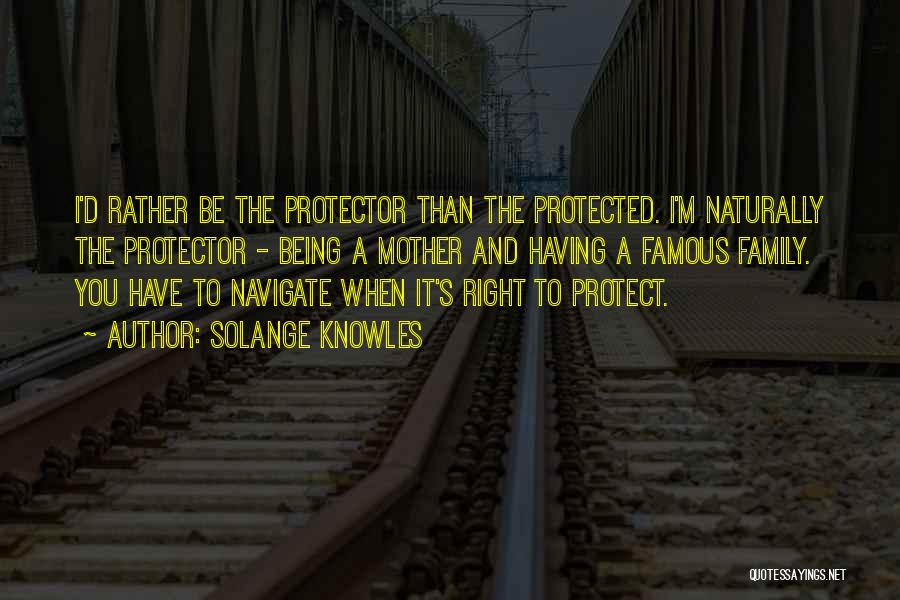 I'D RATHER BE THE PROTECTOR THAN THE PROTECTED. I'M NATURALLY THE PROTECTOR - BEING A MOTHER AND HAVING A FAMOUS FAMILY. YOU HAVE TO NAVIGATE WHEN IT'S RIGHT TO PROTECT.

~ AUTHOR: SOLANGE KNOWLES

QUOTESSAYINGS.NET